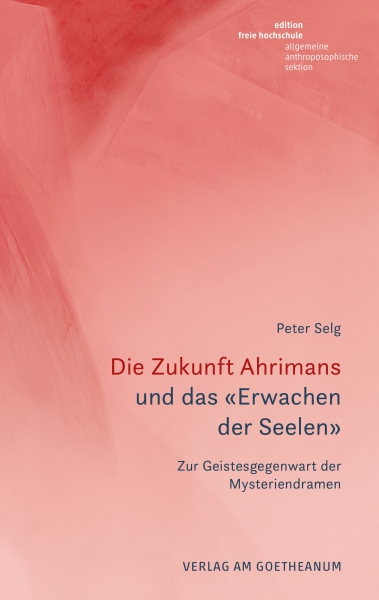 edition
freie hochschule
allgemeine
anthroposophische
sektion

Peter Selg

Die Zukunft Ahrimans und das «Erwachen der Seelen»

Zur Geistesgegenwart der Mysteriendramen

VERLAG AM GOETHEANUM